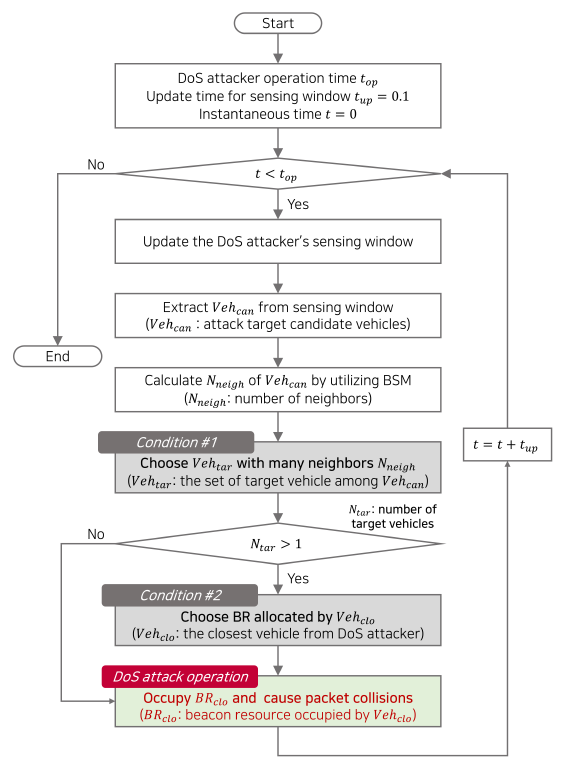 Start

DoS attacker operation time $t_{op}$
Update time for sensing window $t_{up} = 0.1$
Instantaneous time $t = 0$

No

$t < t_{op}$

Yes

Update the DoS attacker's sensing window

Extract $Veh_{can}$ from sensing window
($Veh_{can}$ : attack target candidate vehicles)

End

Calculate $N_{neigh}$ of $Veh_{can}$ by utilizing BSM
($N_{neigh}$: number of neighbors)

Condition #1

Choose $Veh_{tar}$ with many neighbors $N_{neigh}$
($Veh_{tar}$: the set of target vehicle among $Veh_{can}$)

$t = t + t_{up}$

$N_{tar}$: number of target vehicles

No

$N_{tar} > 1$

Yes

Condition #2

Choose BR allocated by $Veh_{clo}$
($Veh_{clo}$: the closest vehicle from DoS attacker)

DoS attack operation

Occupy $BR_{clo}$ and cause packet collisions
($BR_{clo}$: beacon resource occupied by $Veh_{clo}$)